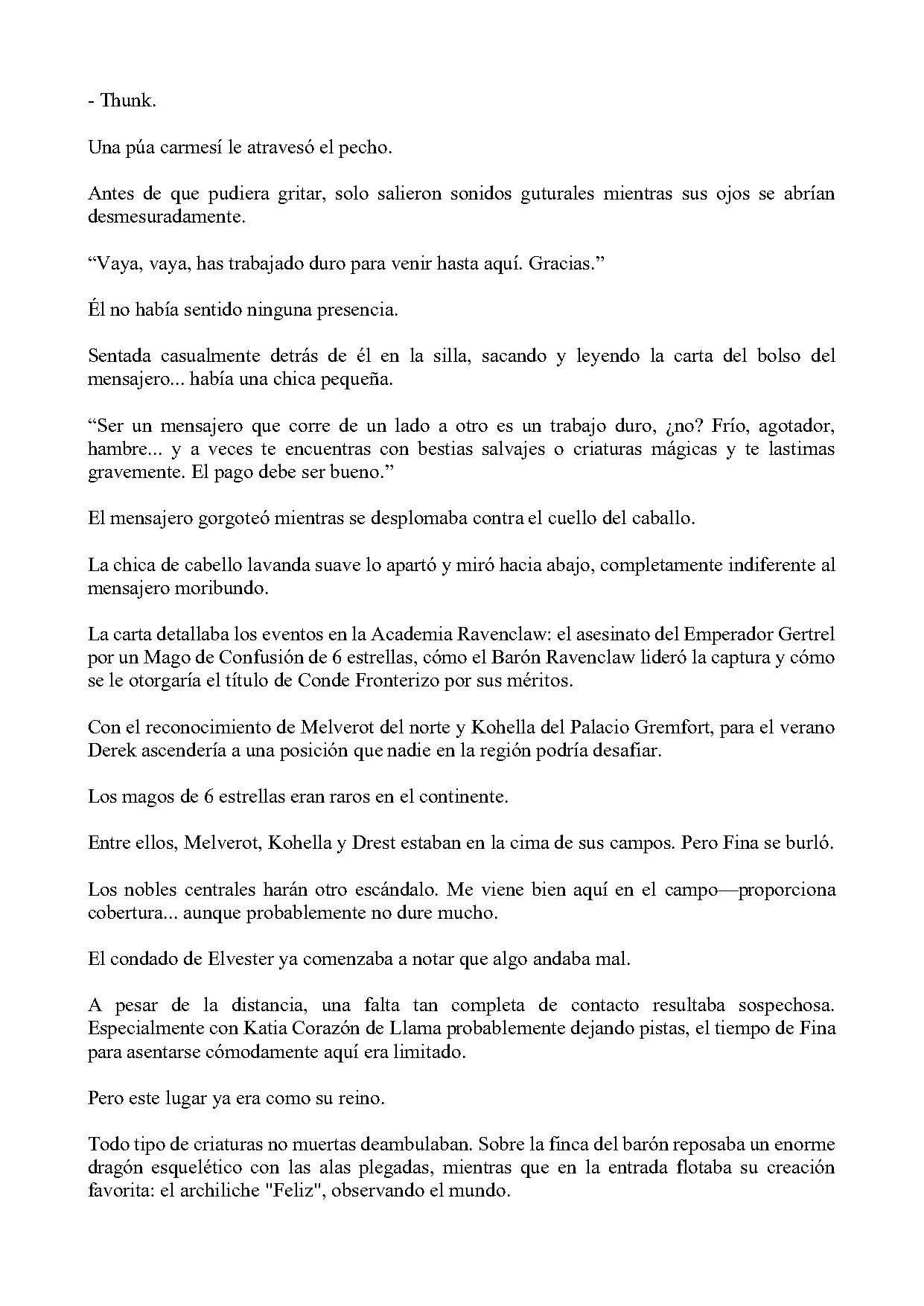 - Thunk.

Una púa carmesí le atravesó el pecho.

Antes de que pudiera gritar, solo salieron sonidos guturales mientras sus ojos se abrían desmesuradamente.

"Vaya, vaya, has trabajado duro para venir hasta aquí. Gracias."

Él no había sentido ninguna presencia.

Sentada casualmente detrás de él en la silla, sacando y leyendo la carta del bolso del mensajero... había una chica pequeña.

"Ser un mensajero que corre de un lado a otro es un trabajo duro, ¿no? Frío, agotador, hambre... y a veces te encuentras con bestias salvajes o criaturas mágicas y te lastimas gravemente. El pago debe ser bueno."

El mensajero gorgoteó mientras se desplomaba contra el cuello del caballo.

La chica de cabello lavanda suave lo apartó y miró hacia abajo, completamente indiferente al mensajero moribundo.

La carta detallaba los eventos en la Academia Ravenclaw: el asesinato del Emperador Gertrel por un Mago de Confusión de 6 estrellas, cómo el Barón Ravenclaw lideró la captura y cómo se le otorgaría el título de Conde Fronterizo por sus méritos.

Con el reconocimiento de Melverot del norte y Kohella del Palacio Gremfort, para el verano Derek ascendería a una posición que nadie en la región podría desafiar.

Los magos de 6 estrellas eran raros en el continente.

Entre ellos, Melverot, Kohella y Drest estaban en la cima de sus campos. Pero Fina se burló.

Los nobles centrales harán otro escándalo. Me viene bien aquí en el campo—proporciona cobertura... aunque probablemente no dure mucho.

El condado de Elvester ya comenzaba a notar que algo andaba mal.

A pesar de la distancia, una falta tan completa de contacto resultaba sospechosa. Especialmente con Katia Corazón de Llama probablemente dejando pistas, el tiempo de Fina para asentarse cómodamente aquí era limitado.

Pero este lugar ya era como su reino.

Todo tipo de criaturas no muertas deambulaban. Sobre la finca del barón reposaba un enorme dragón esquelético con las alas plegadas, mientras que en la entrada flotaba su creación favorita: el archiliche "Feliz", observando el mundo.